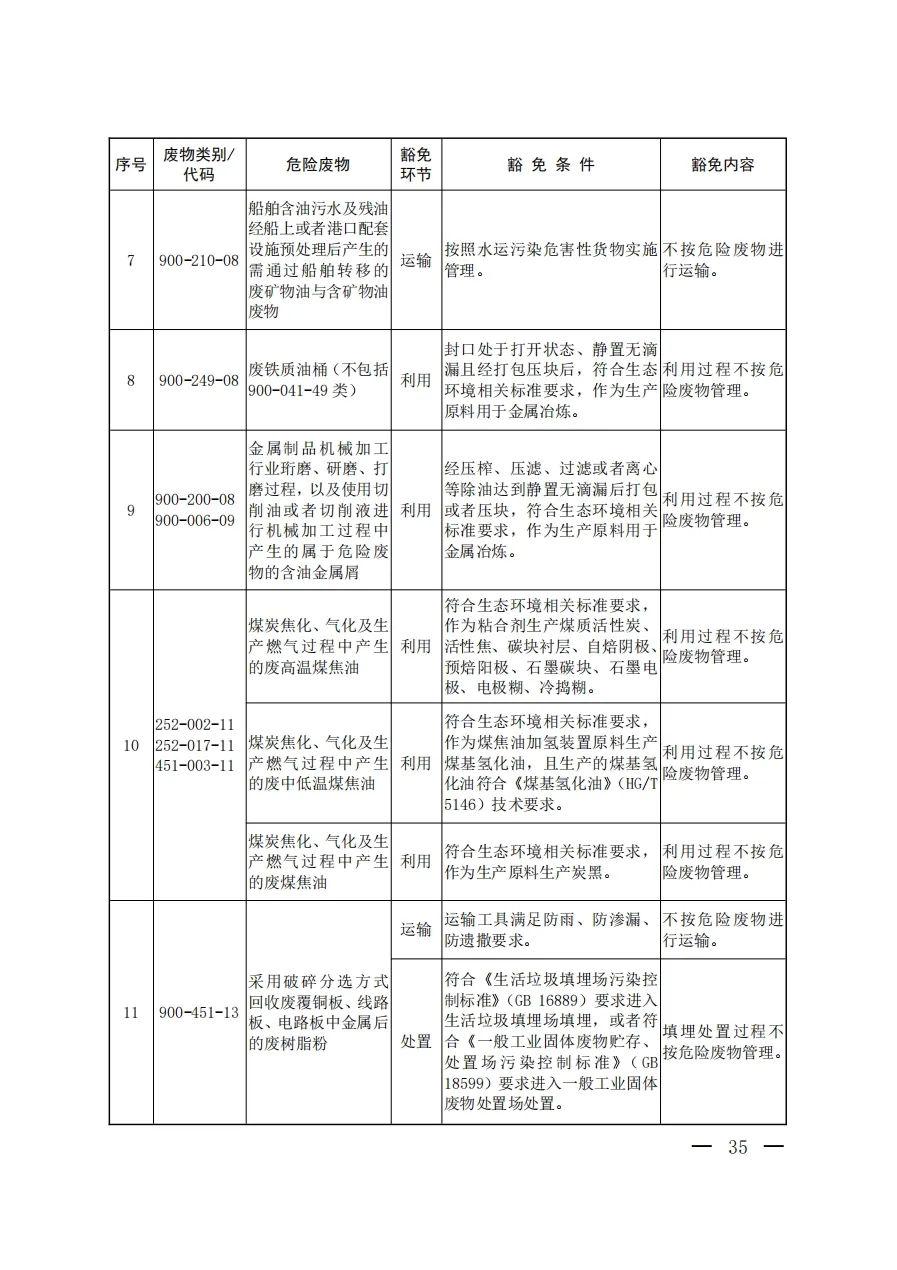 | 序号 | 废物类别/代码 | 危险废物 | 豁免环节 | 豁免条件 | 豁免内容 |
|---|---|---|---|---|---|
| 7 | 900-210-08 | 船舶含油污水及残油经船上或者港口配套设施预处理后产生的需通过船舶转移的废矿物油与含矿物油废物 | 运输 | 按照水运污染危害性货物实施管理。 | 不按危险废物进行运输。 |
| 8 | 900-249-08 | 废铁质油桶（不包括900-041-49类） | 利用 | 封口处于打开状态、静置无滴漏且经打包压块后，符合生态环境相关标准要求，作为生产原料用于金属冶炼。 | 利用过程不按危险废物管理。 |
| 9 | 900-200-08 900-006-09 | 金属制品机械加工行业珩磨、研磨、打磨过程，以及使用切削油或者切削液进行机械加工过程中产生的属于危险废物的含油金属屑 | 利用 | 经压榨、压滤、过滤或者离心等除油达到静置无滴漏后打包或者压块，符合生态环境相关标准要求，作为生产原料用于金属冶炼。 | 利用过程不按危险废物管理。 |
| 10 | 252-002-11 252-017-11 451-003-11 | 煤炭焦化、气化及生产燃气过程中产生的废高温煤焦油 | 利用 | 符合生态环境相关标准要求，作为粘合剂生产煤质活性炭、活性焦、碳块衬层、自焙阴极、预焙阳极、石墨碳块、石墨电极、电极糊、冷捣糊。 | 利用过程不按危险废物管理。 |
|  |  | 煤炭焦化、气化及生产燃气过程中产生的废中低温煤焦油 | 利用 | 符合生态环境相关标准要求，作为煤焦油加氢装置原料生产煤基氢化油，且生产的煤基氢化油符合《煤基氢化油》(HG/T 5146）技术要求。 | 利用过程不按危险废物管理。 |
|  |  | 煤炭焦化、气化及生产燃气过程中产生的废煤焦油 | 利用 | 符合生态环境相关标准要求，作为生产原料生产炭黑。 | 利用过程不按危险废物管理。 |
| 11 | 900-451-13 | 采用破碎分选方式回收废覆铜板、线路板、电路板中金属后的废树脂粉 | 运输 | 运输工具满足防雨、防渗漏、防遗撒要求。 | 不按危险废物进行运输。 |
|  |  |  | 处置 | 符合《生活垃圾填埋场污染控制标准》(GB 16889）要求进入生活垃圾填埋场填埋，或者符合《一般工业固体废物贮存、处置场污染控制标准》（GB 18599）要求进入一般工业固体废物处置场处置。 | 填埋处置过程不按危险废物管理。 |

— 35 —